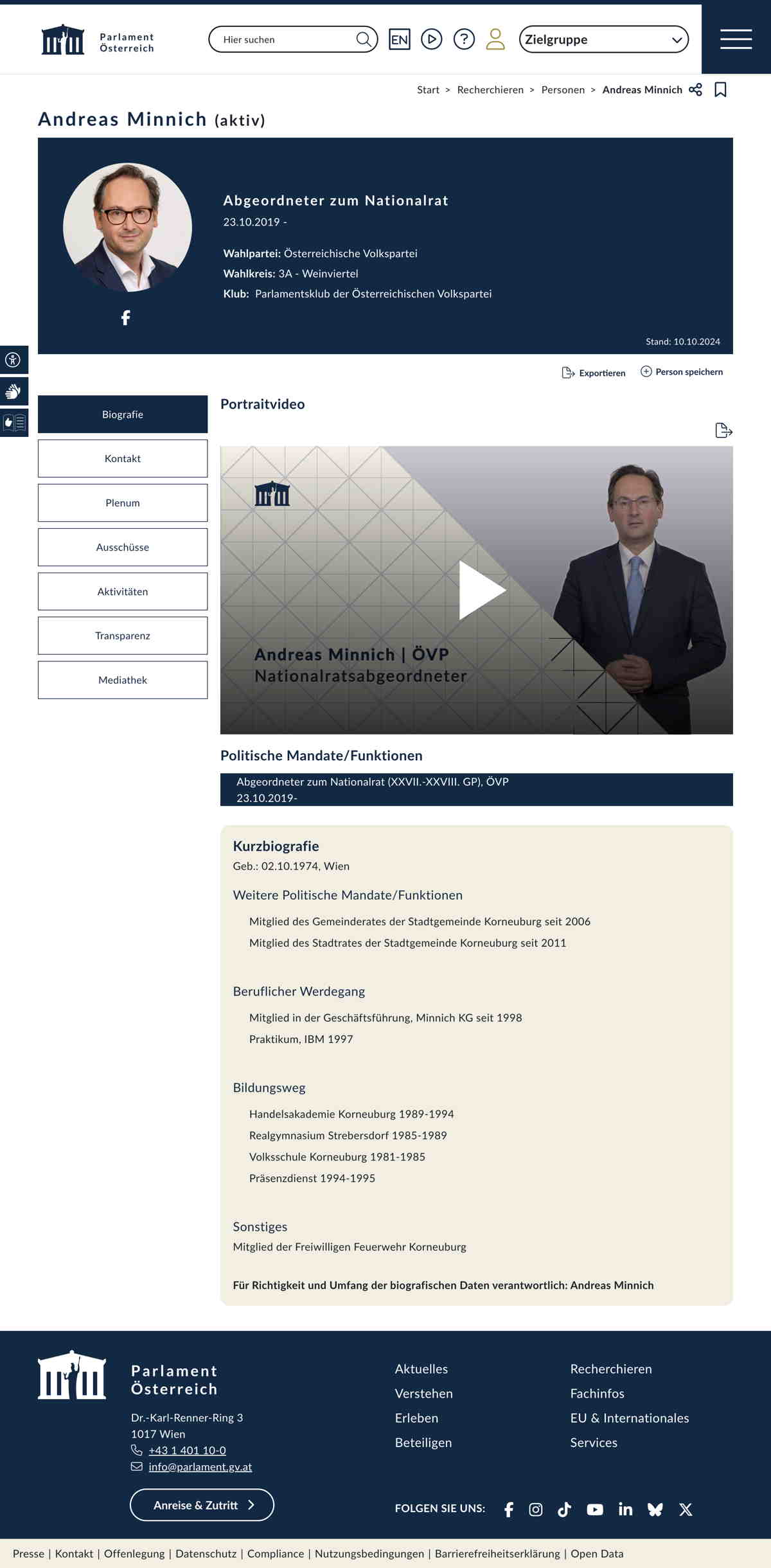 Parlament Österreich

Hier suchen

EN

Zielgruppe

Start > Recherchieren > Personen > Andreas Minnich

Andreas Minnich (aktiv)

Abgeordneter zum Nationalrat
23.10.2019 -

Wahlpartei: Österreichische Volkspartei
Wahlkreis: 3A - Weinviertel
Klub: Parlamentsklub der Österreichischen Volkspartei

Stand: 10.10.2024

Exportieren
Person speichern

Biografie
Kontakt
Plenum
Ausschüsse
Aktivitäten
Transparenz
Mediathek

Portraitvideo

Andreas Minnich | ÖVP
Nationalratsabgeordneter

Politische Mandate/Funktionen

Abgeordneter zum Nationalrat (XXVII.-XXVIII. GP), ÖVP
23.10.2019-

Kurzbiografie
Geb.: 02.10.1974, Wien

Weitere Politische Mandate/Funktionen

Mitglied des Gemeinderates der Stadtgemeinde Korneuburg seit 2006
Mitglied des Stadtrates der Stadtgemeinde Korneuburg seit 2011

Beruflicher Werdegang

Mitglied in der Geschäftsführung, Minnich KG seit 1998
Praktikum, IBM 1997

Bildungsweg

Handelsakademie Korneuburg 1989-1994
Realgymnasium Strebersdorf 1985-1989
Volksschule Korneuburg 1981-1985
Präsenzdienst 1994-1995

Sonstiges
Mitglied der Freiwilligen Feuerwehr Korneuburg

Für Richtigkeit und Umfang der biografischen Daten verantwortlich: Andreas Minnich

Parlament Österreich

Dr.-Karl-Renner-Ring 3
1017 Wien
+43 1 401 10-0
info@parlament.gv.at

Anreise & Zutritt

Aktuelles
Verstehen
Erleben
Beteiligen

Recherchieren
Fachinfos
EU & Internationales
Services

FOLGEN SIE UNS:

Presse | Kontakt | Offenlegung | Datenschutz | Compliance | Nutzungsbedingungen | Barrierefreiheitserklärung | Open Data